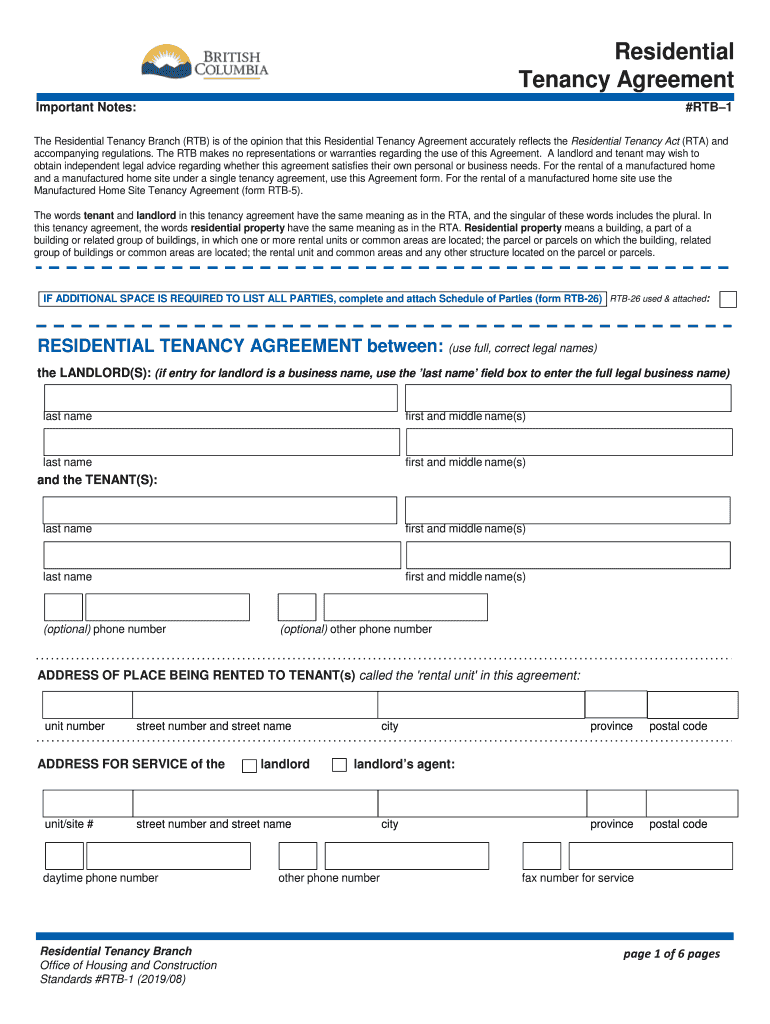 BRITISH COLUMBIA

Residential Tenancy Agreement

Important Notes:

#RTB–1

The Residential Tenancy Branch (RTB) is of the opinion that this Residential Tenancy Agreement accurately reflects the Residential Tenancy Act (RTA) and accompanying regulations. The RTB makes no representations or warranties regarding the use of this Agreement. A landlord and tenant may wish to obtain independent legal advice regarding whether this agreement satisfies their own personal or business needs. For the rental of a manufactured home and a manufactured home site under a single tenancy agreement, use this Agreement form. For the rental of a manufactured home site use the Manufactured Home Site Tenancy Agreement (form RTB-5).

The words tenant and landlord in this tenancy agreement have the same meaning as in the RTA, and the singular of these words includes the plural. In this tenancy agreement, the words residential property have the same meaning as in the RTA. Residential property means a building, a part of a building or related group of buildings, in which one or more rental units or common areas are located; the parcel or parcels on which the building, related group of buildings or common areas are located; the rental unit and common areas and any other structure located on the parcel or parcels.

IF ADDITIONAL SPACE IS REQUIRED TO LIST ALL PARTIES, complete and attach Schedule of Parties (form RTB-26) RTB-26 used & attached:

RESIDENTIAL TENANCY AGREEMENT between: (use full, correct legal names)

the LANDLORD(S): (if entry for landlord is a business name, use the 'last name' field box to enter the full legal business name)

last name first and middle name(s)

last name first and middle name(s)

and the TENANT(S):

last name first and middle name(s)

last name first and middle name(s)

(optional) phone number (optional) other phone number

ADDRESS OF PLACE BEING RENTED TO TENANT(s) called the 'rental unit' in this agreement:

unit number street number and street name city province postal code

ADDRESS FOR SERVICE of the landlord landlord's agent:

unit/site # street number and street name city province postal code

daytime phone number other phone number fax number for service

Residential Tenancy Branch
Office of Housing and Construction Standards #RTB-1 (2019/08)

page 1 of 6 pages